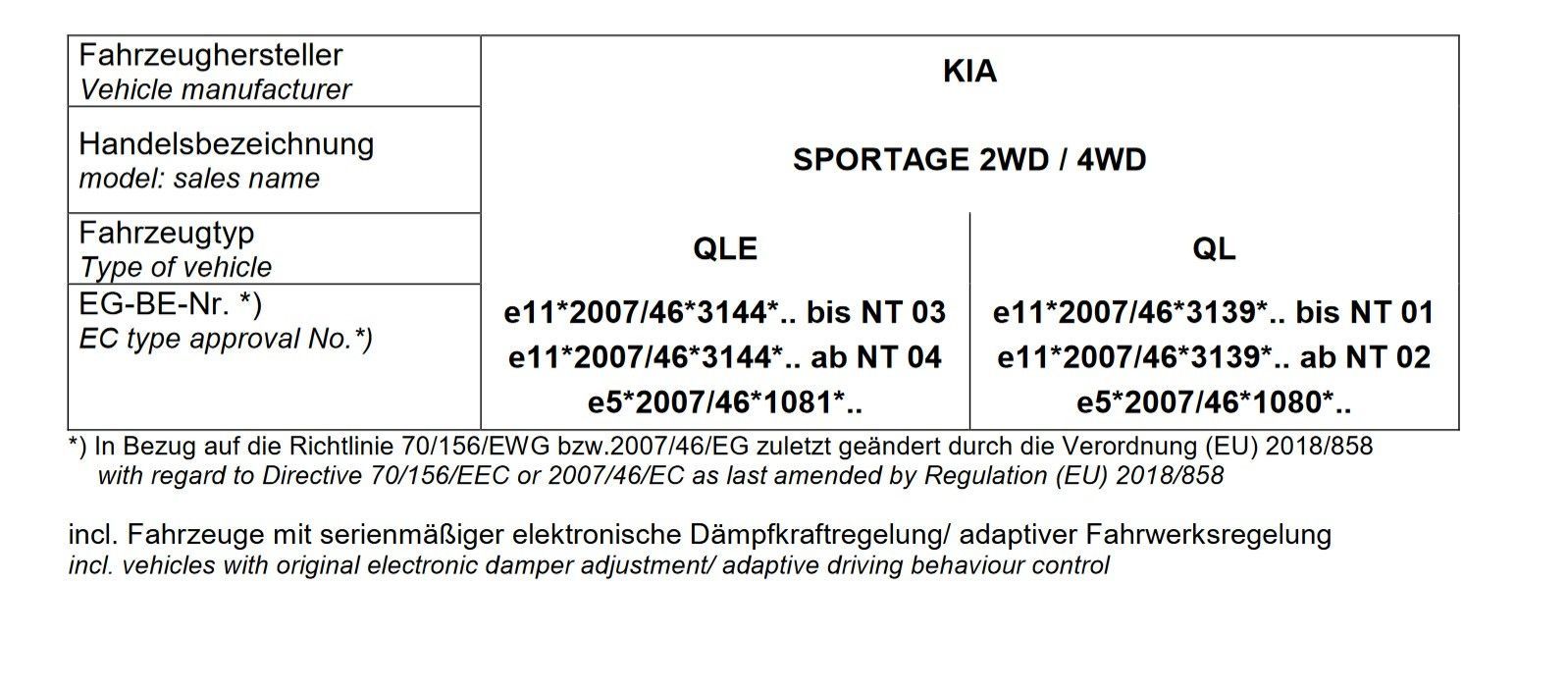 | Fahrzeughersteller Vehicle manufacturer | KIA | |
|---|---|---|
| Handelsbezeichnung model: sales name | SPORTAGE 2WD / 4WD | |
| Fahrzeugtyp Type of vehicle | QLE | QL |
| EG-BE-Nr. *) EC type approval No.*) | e11*2007/46*3144*.. bis NT 03 e11*2007/46*3144*.. ab NT 04 e5*2007/46*1081*.. | e11*2007/46*3139*.. bis NT 01 e11*2007/46*3139*.. ab NT 02 e5*2007/46*1080*.. |

*) In Bezug auf die Richtlinie 70/156/EWG bzw.2007/46/EG zuletzt geändert durch die Verordnung (EU) 2018/858
with regard to Directive 70/156/EEC or 2007/46/EC as last amended by Regulation (EU) 2018/858

incl. Fahrzeuge mit serienmäßiger elektronische Dämpfkraftregelung/ adaptiver Fahrwerksregelung
incl. vehicles with original electronic damper adjustment/ adaptive driving behaviour control